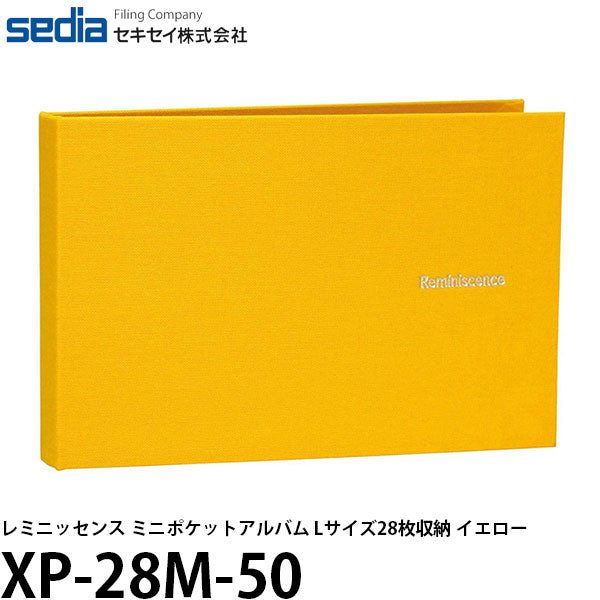 sedia Filing Company
セキセイ株式会社

Reminiscence

レミニッセンス ミニポケットアルバム Lサイズ28枚収納 イエロー
XP-28M-50